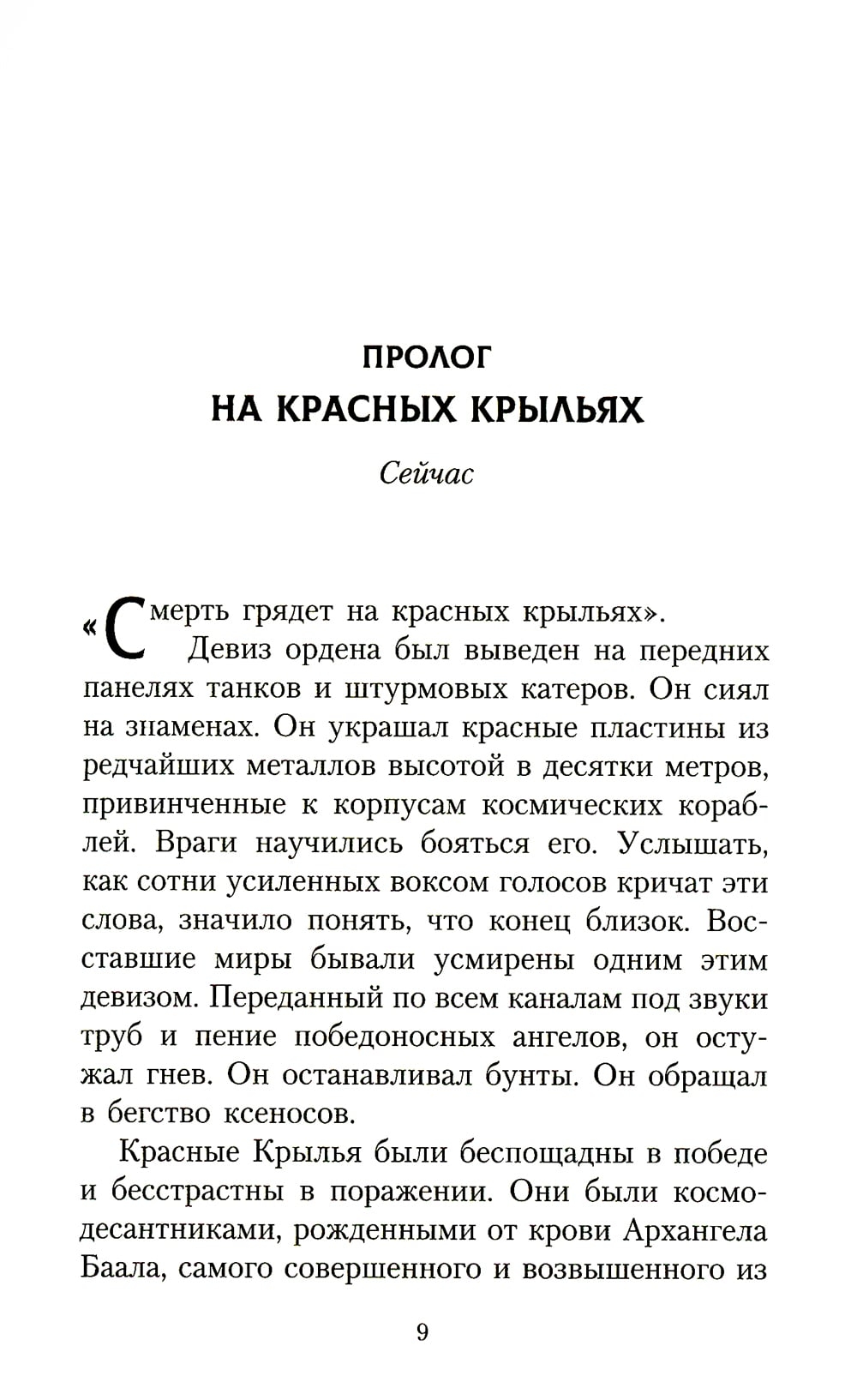 ПРОЛОГ
НА КРАСНЫХ КРЫЛЬЯХ

Сейчас

«Смерть грядет на красных крыльях».

Девиз ордена был выведен на передних панелях танков и штурмовых катеров. Он сиял на знаменах. Он украшал красные пластины из редчайших металлов высотой в десятки метров, привинченные к корпусам космических кораблей. Враги научились бояться его. Услышать, как сотни усиленных воксом голосов кричат эти слова, значило понять, что конец близок. Восставшие миры бывали усмирены одним этим девизом. Переданный по всем каналам под звуки труб и пение победоносных ангелов, он остужал гнев. Он останавливал бунты. Он обращал в бегство ксеносов.

Красные Крылья были беспощадны в победе и бесстрастны в поражении. Они были космодесантниками, рожденными от крови Архангела Баала, самого совершенного и возвышенного из

9